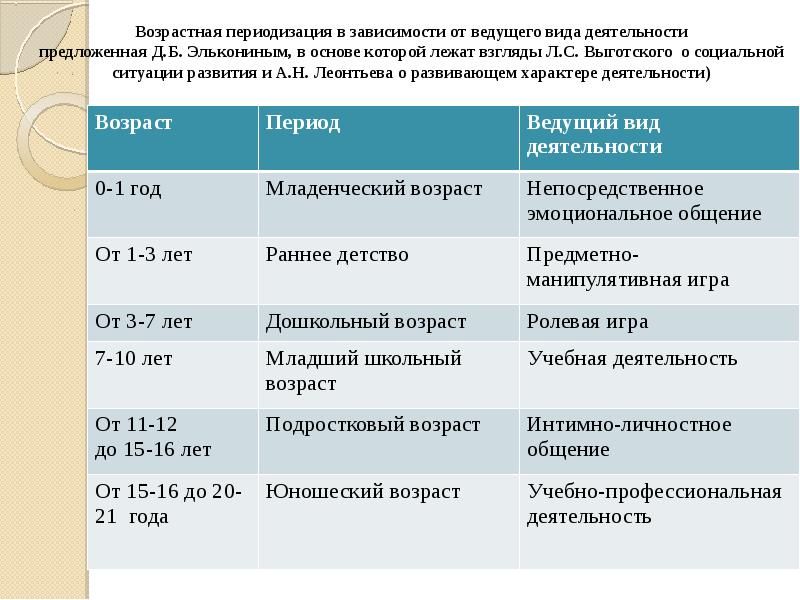 Возрастная периодизация в зависимости от ведущего вида деятельности предложенная Д.Б. Элькониным, в основе которой лежат взгляды Л.С. Выготского о социальной ситуации развития и А.Н. Леонтьева о развивающем характере деятельности)

| Возраст | Период | Ведущий вид деятельности |
|---|---|---|
| 0-1 год | Младенческий возраст | Непосредственное эмоциональное общение |
| От 1-3 лет | Раннее детство | Предметно-манипулятивная игра |
| От 3-7 лет | Дошкольный возраст | Ролевая игра |
| 7-10 лет | Младший школьный возраст | Учебная деятельность |
| От 11-12 до 15-16 лет | Подростковый возраст | Интимно-личностное общение |
| От 15-16 до 20-21 года | Юношеский возраст | Учебно-профессиональная деятельность |